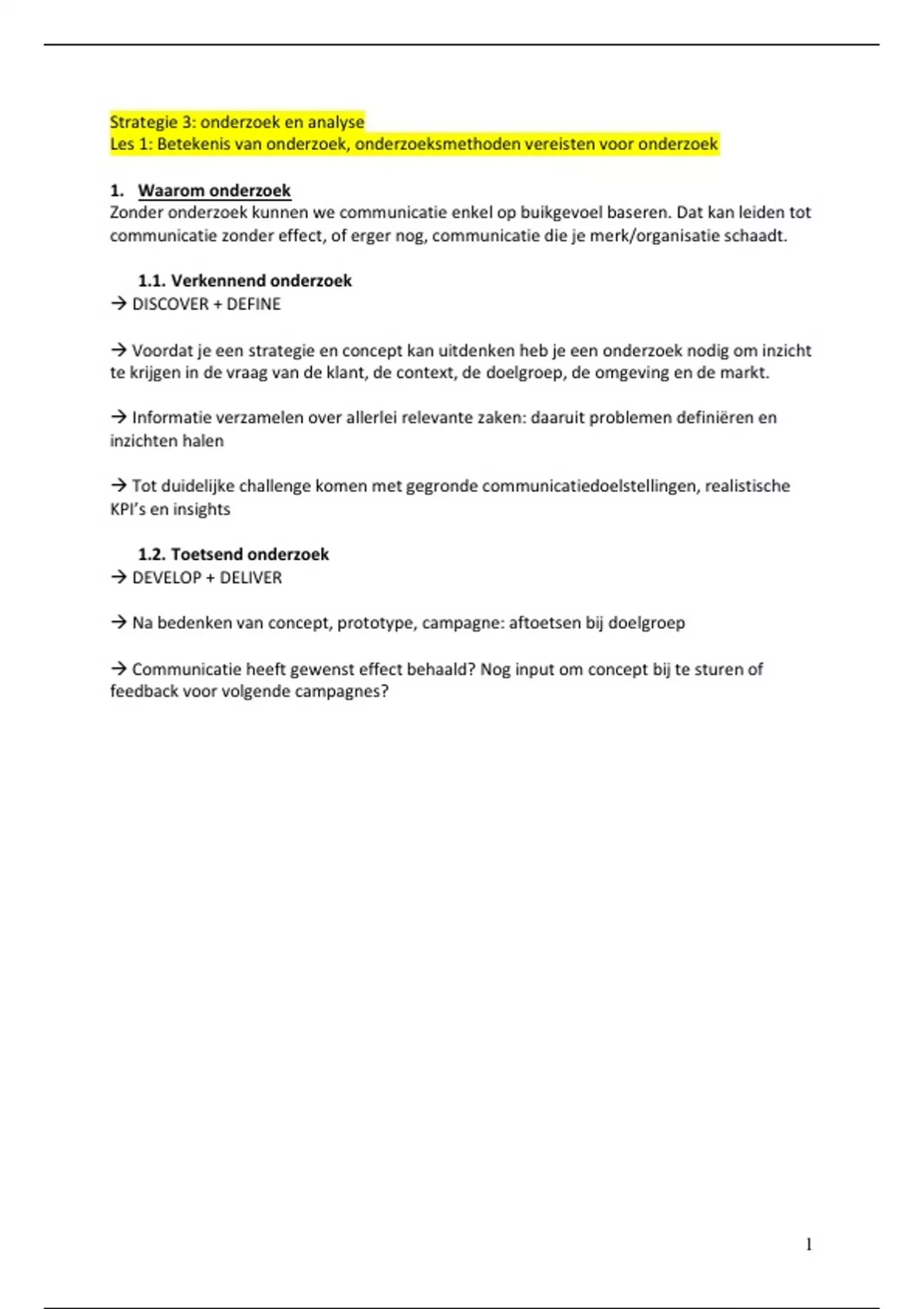 Strategie 3: onderzoek en analyse
Les 1: Betekenis van onderzoek, onderzoeksmethoden vereisten voor onderzoek

1. Waarom onderzoek
Zonder onderzoek kunnen we communicatie enkel op buikgevoel baseren. Dat kan leiden tot communicatie zonder effect, of erger nog, communicatie die je merk/organisatie schaadt.

1.1. Verkennend onderzoek
→ DISCOVER + DEFINE

→ Voordat je een strategie en concept kan uitdenken heb je een onderzoek nodig om inzicht te krijgen in de vraag van de klant, de context, de doelgroep, de omgeving en de markt.

→ Informatie verzamelen over allerlei relevante zaken: daaruit problemen definiëren en inzichten halen

→ Tot duidelijke challenge komen met gegronde communicatiedoelstellingen, realistische KPI's en insights

1.2. Toetsend onderzoek
→ DEVELOP + DELIVER

→ Na bedenken van concept, prototype, campagne: aftoetsen bij doelgroep

→ Communicatie heeft gewenst effect behaald? Nog input om concept bij te sturen of feedback voor volgende campagnes?

1